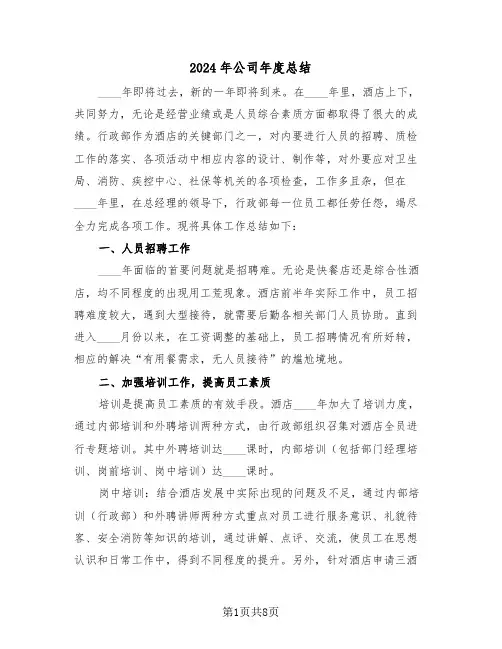 2024年公司年度总结

____年即将过去，新的一年即将到来。在____年里，酒店上下，共同努力，无论是经营业绩或是人员综合素质方面都取得了很大的成绩。行政部作为酒店的关键部门之一，对内要进行人员的招聘、质检工作的落实、各项活动中相应内容的设计、制作等，对外要应对卫生局、消防、疾控中心、社保等机关的各项检查，工作多且杂，但在____年里，在总经理的领导下，行政部每一位员工都任劳任怨，竭尽全力完成各项工作。现将具体工作总结如下：

一、人员招聘工作

____年面临的首要问题就是招聘难。无论是快餐店还是综合性酒店，均不同程度的出现用工荒现象。酒店前半年实际工作中，员工招聘难度较大，遇到大型接待，就需要后勤各相关部门人员协助。直到进入____月份以来，在工资调整的基础上，员工招聘情况有所好转，相应的解决“有用餐需求，无人员接待”的尴尬境地。

二、加强培训工作，提高员工素质

培训是提高员工素质的有效手段。酒店____年加大了培训力度，通过内部培训和外聘培训两种方式，由行政部组织召集对酒店全员进行专题培训。其中外聘培训达____课时，内部培训（包括部门经理培训、岗前培训、岗中培训）达____课时。

岗中培训：结合酒店发展中实际出现的问题及不足，通过内部培训（行政部）和外聘讲师两种方式重点对员工进行服务意识、礼貌待客、安全消防等知识的培训，通过讲解、点评、交流，使员工在思想认识和日常工作中，得到不同程度的提升。另外，针对酒店申请三酒

第1页共8页